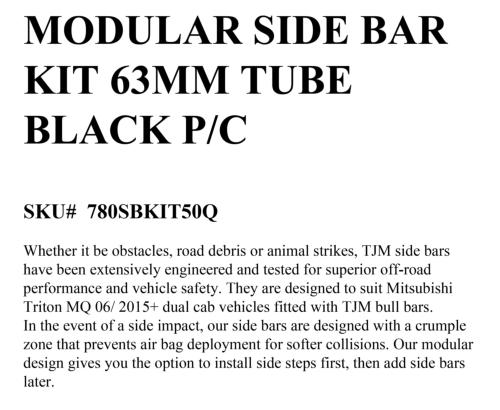 MODULAR SIDE BAR KIT 63MM TUBE BLACK P/C

SKU# 780SBKIT50Q

Whether it be obstacles, road debris or animal strikes, TJM side bars have been extensively engineered and tested for superior off-road performance and vehicle safety. They are designed to suit Mitsubishi Triton MQ 06/ 2015+ dual cab vehicles fitted with TJM bull bars.
In the event of a side impact, our side bars are designed with a crumple zone that prevents air bag deployment for softer collisions. Our modular design gives you the option to install side steps first, then add side bars later.